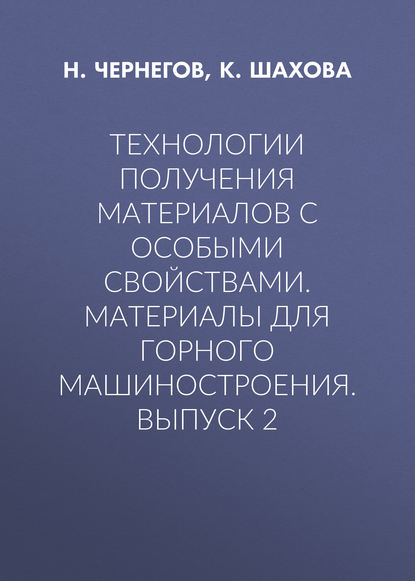 Н. ЧЕРНЕГОВ, К. ШАХОВА

ТЕХНОЛОГИИ ПОЛУЧЕНИЯ МАТЕРИАЛОВ С ОСОБЫМИ СВОЙСТВАМИ. МАТЕРИАЛЫ ДЛЯ ГОРНОГО МАШИНОСТРОЕНИЯ. ВЫПУСК 2